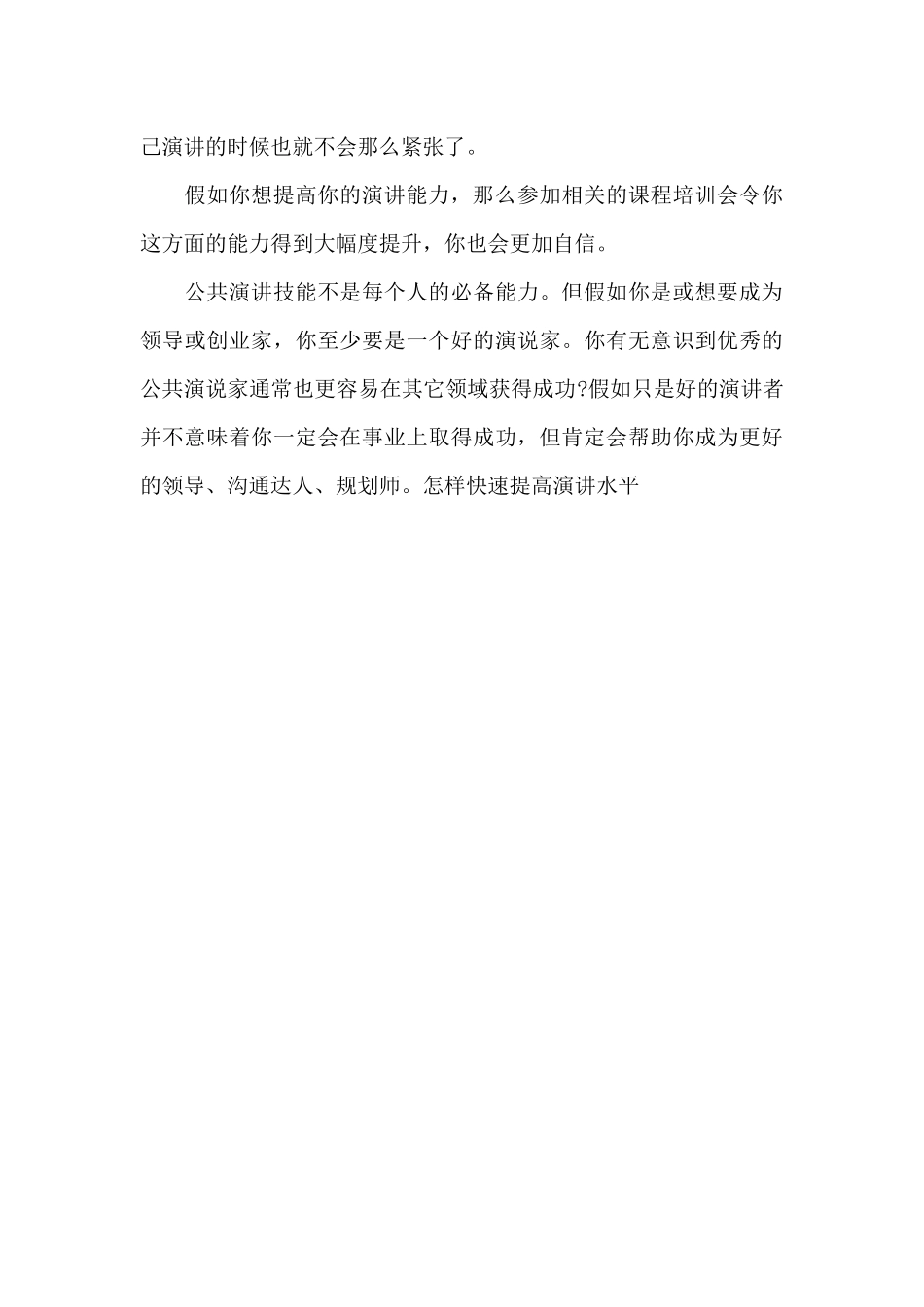 己演讲的时候也就不会那么紧张了。

假如你想提高你的演讲能力，那么参加相关的课程培训会令你这方面的能力得到大幅度提升，你也会更加自信。

公共演讲技能不是每个人的必备能力。但假如你是或想要成为领导或创业家，你至少要是一个好的演说家。你有无意识到优秀的公共演说家通常也更容易在其它领域获得成功?假如只是好的演讲者并不意味着你一定会在事业上取得成功，但肯定会帮助你成为更好的领导、沟通达人、规划师。怎样快速提高演讲水平